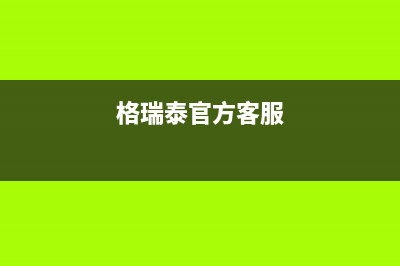 格瑞泰官方客服